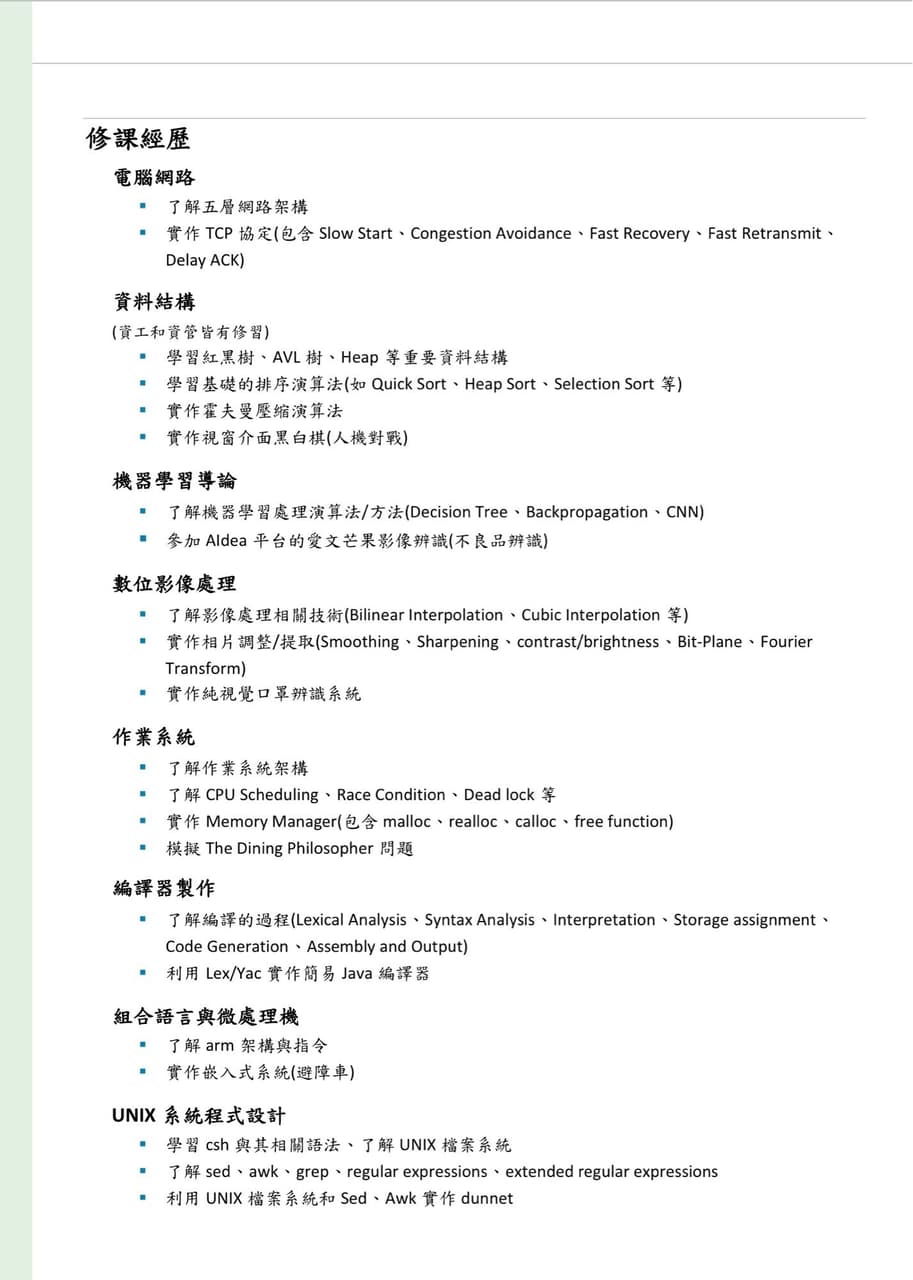 修課經歷

電腦網路

• 了解五層網路架構
• 實作TCP協定(包含Slow Start、Congestion Avoidance、Fast Recovery、Fast Retransmit、Delay ACK)

資料結構

(資工和資管皆有修習)

• 學習紅黑樹、AVL樹、Heap等重要資料結構
• 學習基礎的排序演算法(如Quick Sort、Heap Sort、Selection Sort等)
• 實作霍夫曼壓縮演算法
• 實作視窗介面黑白棋(人機對戰)

機器學習導論

• 了解機器學習處理演算法/方法(Decision Tree、Backpropagation、CNN)
• 參加AIdea平台的愛文芒果影像辨識(不良品辨識)

數位影像處理

• 了解影像處理相關技術(Bilinear Interpolation、Cubic Interpolation等)
• 實作相片調整/提取(Smoothing、Sharpening、contrast/brightness、Bit-Plane、Fourier Transform)
• 實作純視覺口罩辨識系統

作業系統

• 了解作業系統架構
• 了解CPU Scheduling、Race Condition、Dead lock等
• 實作Memory Manager(包含malloc、realloc、calloc、free function)
• 模擬The Dining Philosopher問題

編譯器製作

• 了解編譯的過程(Lexical Analysis、Syntax Analysis、Interpretation、Storage assignment、Code Generation、Assembly and Output)
• 利用Lex/Yac實作簡易Java編譯器

組合語言與微處理機

• 了解arm架構與指令
• 實作嵌入式系統(避障車)

UNIX系統程式設計

• 學習csh與其相關語法、了解UNIX檔案系統
• 了解sed、awk、grep、regular expressions、extended regular expressions
• 利用UNIX檔案系統和Sed、Awk實作dunnet